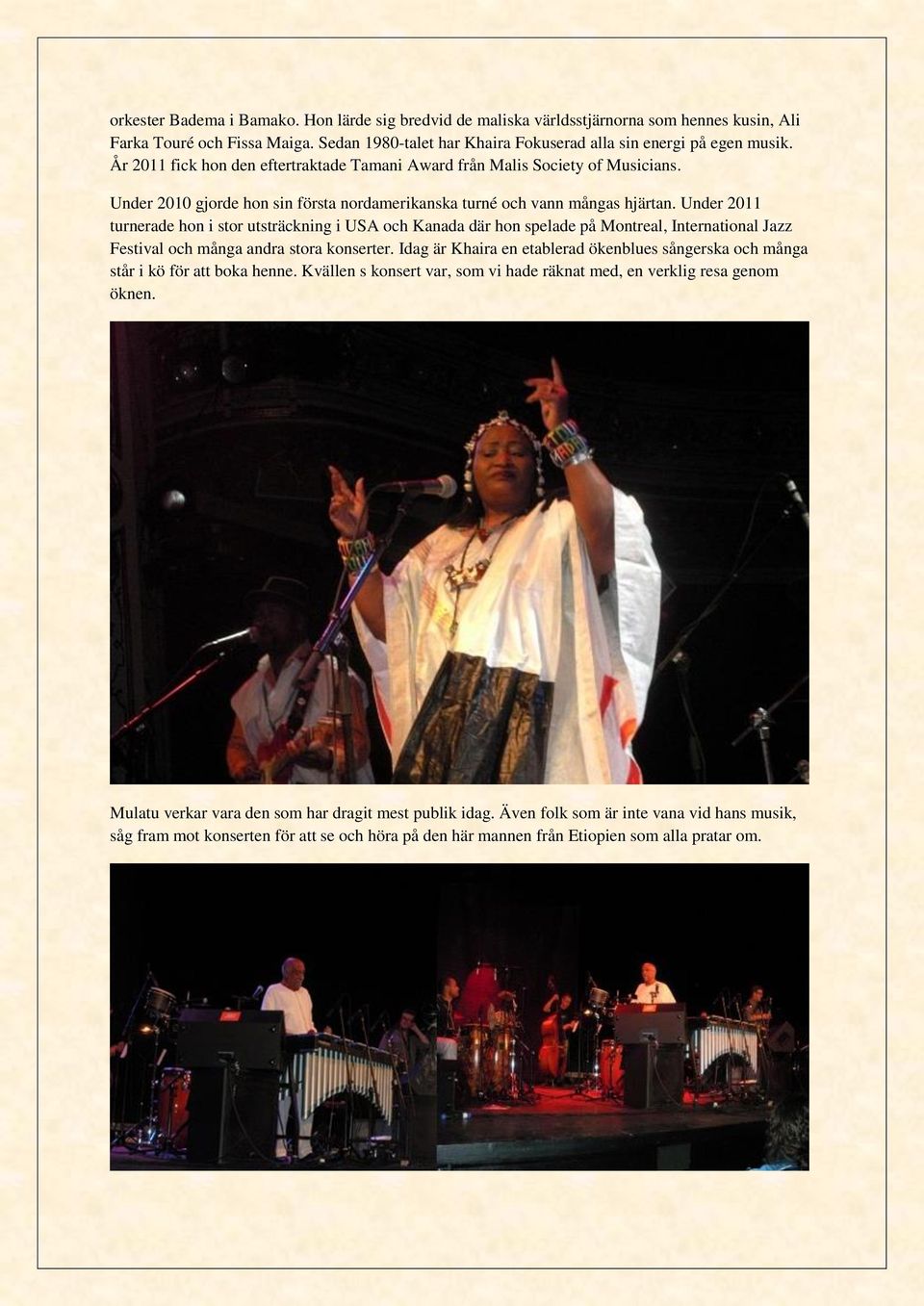 orkester Badema i Bamako. Hon lärde sig bredvid de maliska världsstjärnorna som hennes kusin, Ali Farka Touré och Fissa Maiga. Sedan 1980-talet har Khaira Fokuserad alla sin energi på egen musik. År 2011 fick hon den eftertraktade Tamani Award från Malis Society of Musicians.

Under 2010 gjorde hon sin första nordamerikanska turné och vann mångas hjärtan. Under 2011 turnerade hon i stor utsträckning i USA och Kanada där hon spelade på Montreal, International Jazz Festival och många andra stora konserter. Idag är Khaira en etablerad ökenblues sångerska och många står i kö för att boka henne. Kvällen s konsert var, som vi hade räknat med, en verklig resa genom öknen.

Mulatu verkar vara den som har dragit mest publik idag. Även folk som är inte vana vid hans musik, såg fram mot konserten för att se och höra på den här mannen från Etiopien som alla pratar om.